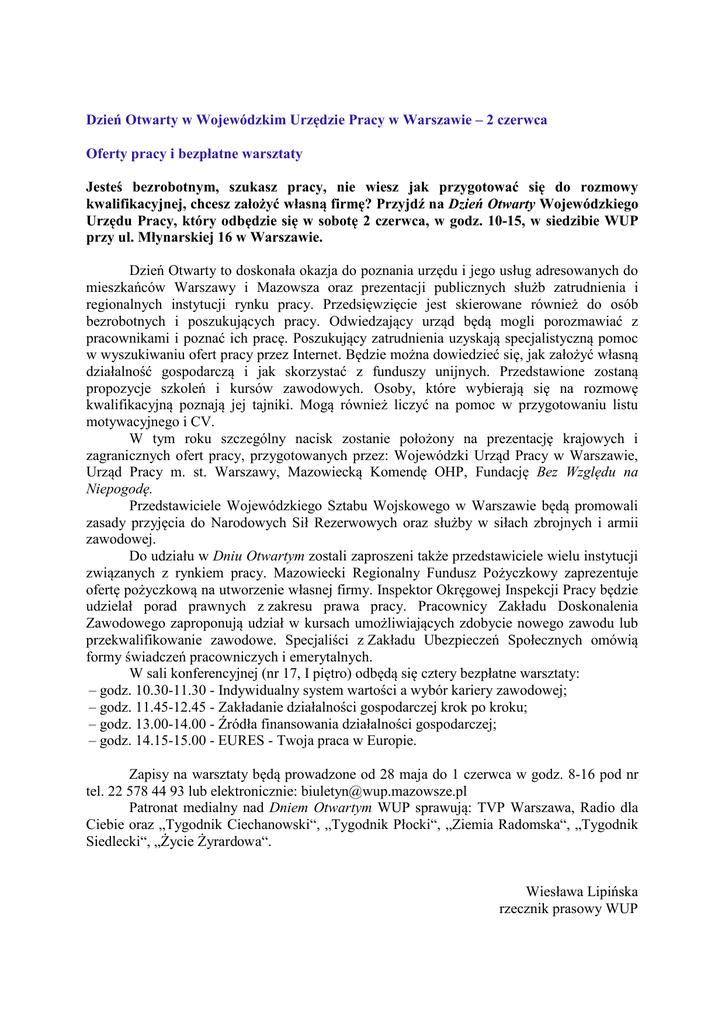 Dzień Otwarty w Wojewódzkim Urzędzie Pracy w Warszawie – 2 czerwca

Oferty pracy i bezpłatne warsztaty

Jesteś bezrobotnym, szukasz pracy, nie wiesz jak przygotować się do rozmowy kwalifikacyjnej, chcesz założyć własną firmę? Przyjdź na Dzień Otwarty Wojewódzkiego Urzędu Pracy, który odbędzie się w sobotę 2 czerwca, w godz. 10-15, w siedzibie WUP przy ul. Młynarskiej 16 w Warszawie.

Dzień Otwarty to doskonała okazja do poznania urzędu i jego usług adresowanych do mieszkańców Warszawy i Mazowsza oraz prezentacji publicznych służb zatrudnienia i regionalnych instytucji rynku pracy. Przedsięwzięcie jest skierowane również do osób bezrobotnych i poszukujących pracy. Odwiedzający urząd będą mogli porozmawiać z pracownikami i poznać ich pracę. Poszukujący zatrudnienia uzyskają specjalistyczną pomoc w wyszukiwaniu ofert pracy przez Internet. Będzie można dowiedzieć się, jak założyć własną działalność gospodarczą i jak skorzystać z funduszy unijnych. Przedstawione zostaną propozycje szkoleń i kursów zawodowych. Osoby, które wybierają się na rozmowę kwalifikacyjną poznają jej tajniki. Mogą również liczyć na pomoc w przygotowaniu listu motywacyjnego i CV.

W tym roku szczególny nacisk zostanie położony na prezentację krajowych i zagranicznych ofert pracy, przygotowanych przez: Wojewódzki Urząd Pracy w Warszawie, Urząd Pracy m. st. Warszawy, Mazowiecką Komendę OHP, Fundację Bez Względu na Niepogodę.

Przedstawiciele Wojewódzkiego Sztabu Wojskowego w Warszawie będą promowali zasady przyjęcia do Narodowych Sił Rezerwowych oraz służby w siłach zbrojnych i armii zawodowej.

Do udziału w Dniu Otwartym zostali zaproszeni także przedstawiciele wielu instytucji związanych z rynkiem pracy. Mazowiecki Regionalny Fundusz Pożyczkowy zaprezentuje ofertę pożyczkową na utworzenie własnej firmy. Inspektor Okręgowej Inspekcji Pracy będzie udzielał porad prawnych z zakresu prawa pracy. Pracownicy Zakładu Doskonalenia Zawodowego zaproponują udział w kursach umożliwiających zdobycie nowego zawodu lub przekwalifikowanie zawodowe. Specjaliści z Zakładu Ubezpieczeń Społecznych omówią formy świadczeń pracowniczych i emerytalnych.

W sali konferencyjnej (nr 17, I piętro) odbędą się cztery bezpłatne warsztaty:
– godz. 10.30-11.30 - Indywidualny system wartości a wybór kariery zawodowej;
– godz. 11.45-12.45 - Zakładanie działalności gospodarczej krok po kroku;
– godz. 13.00-14.00 - Źródła finansowania działalności gospodarczej;
– godz. 14.15-15.00 - EURES - Twoja praca w Europie.

Zapisy na warsztaty będą prowadzone od 28 maja do 1 czerwca w godz. 8-16 pod nr tel. 22 578 44 93 lub elektronicznie: biuletyn@wup.mazowsze.pl

Patronat medialny nad Dniem Otwartym WUP sprawują: TVP Warszawa, Radio dla Ciebie oraz „Tygodnik Ciechanowski“, „Tygodnik Płocki“, „Ziemia Radomska“, „Tygodnik Siedlecki“, „Życie Żyrardowa“.

Wiesława Lipińska
rzecznik prasowy WUP